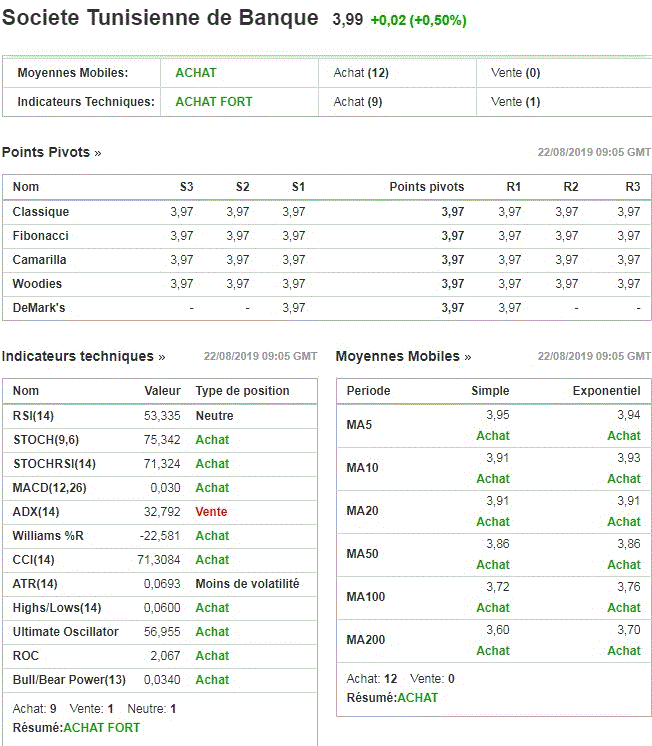 Societe Tunisienne de Banque 3,99 +0,02 (+0,50%)

| Moyennes Mobiles: | ACHAT | Achat (12) | Vente (0) |
|---|---|---|---|
| Indicateurs Techniques: | ACHAT FORT | Achat (9) | Vente (1) |

Points Pivots »

22/08/2019 09:05 GMT

| Nom | S3 | S2 | S1 | Points pivots | R1 | R2 | R3 |
|---|---|---|---|---|---|---|---|
| Classique | 3,97 | 3,97 | 3,97 | 3,97 | 3,97 | 3,97 | 3,97 |
| Fibonacci | 3,97 | 3,97 | 3,97 | 3,97 | 3,97 | 3,97 | 3,97 |
| Camarilla | 3,97 | 3,97 | 3,97 | 3,97 | 3,97 | 3,97 | 3,97 |
| Woodies | 3,97 | 3,97 | 3,97 | 3,97 | 3,97 | 3,97 | 3,97 |
| DeMark's | - | - | 3,97 | 3,97 | 3,97 | - | - |

Indicateurs techniques »

22/08/2019 09:05 GMT

| Nom | Valeur | Type de position |
|---|---|---|
| RSI(14) | 53,335 | Neutre |
| STOCH(9,6) | 75,342 | Achat |
| STOCHRSI(14) | 71,324 | Achat |
| MACD(12,26) | 0,030 | Achat |
| ADX(14) | 32,792 | Vente |
| Williams %R | -22,581 | Achat |
| CCI(14) | 71,3084 | Achat |
| ATR(14) | 0,0693 | Moins de volatilité |
| Highs/Lows(14) | 0,0600 | Achat |
| Ultimate Oscillator | 56,955 | Achat |
| ROC | 2,067 | Achat |
| Bull/Bear Power(13) | 0,0340 | Achat |

Achat: 9 Vente: 1 Neutre: 1
Résumé:ACHAT FORT

Moyennes Mobiles »

22/08/2019 09:05 GMT

| Periode | Simple | Exponentiel |
|---|---|---|
| MA5 | 3,95 Achat | 3,94 Achat |
| MA10 | 3,91 Achat | 3,93 Achat |
| MA20 | 3,91 Achat | 3,91 Achat |
| MA50 | 3,86 Achat | 3,86 Achat |
| MA100 | 3,72 Achat | 3,76 Achat |
| MA200 | 3,60 Achat | 3,70 Achat |

Achat: 12 Vente: 0
Résumé:ACHAT